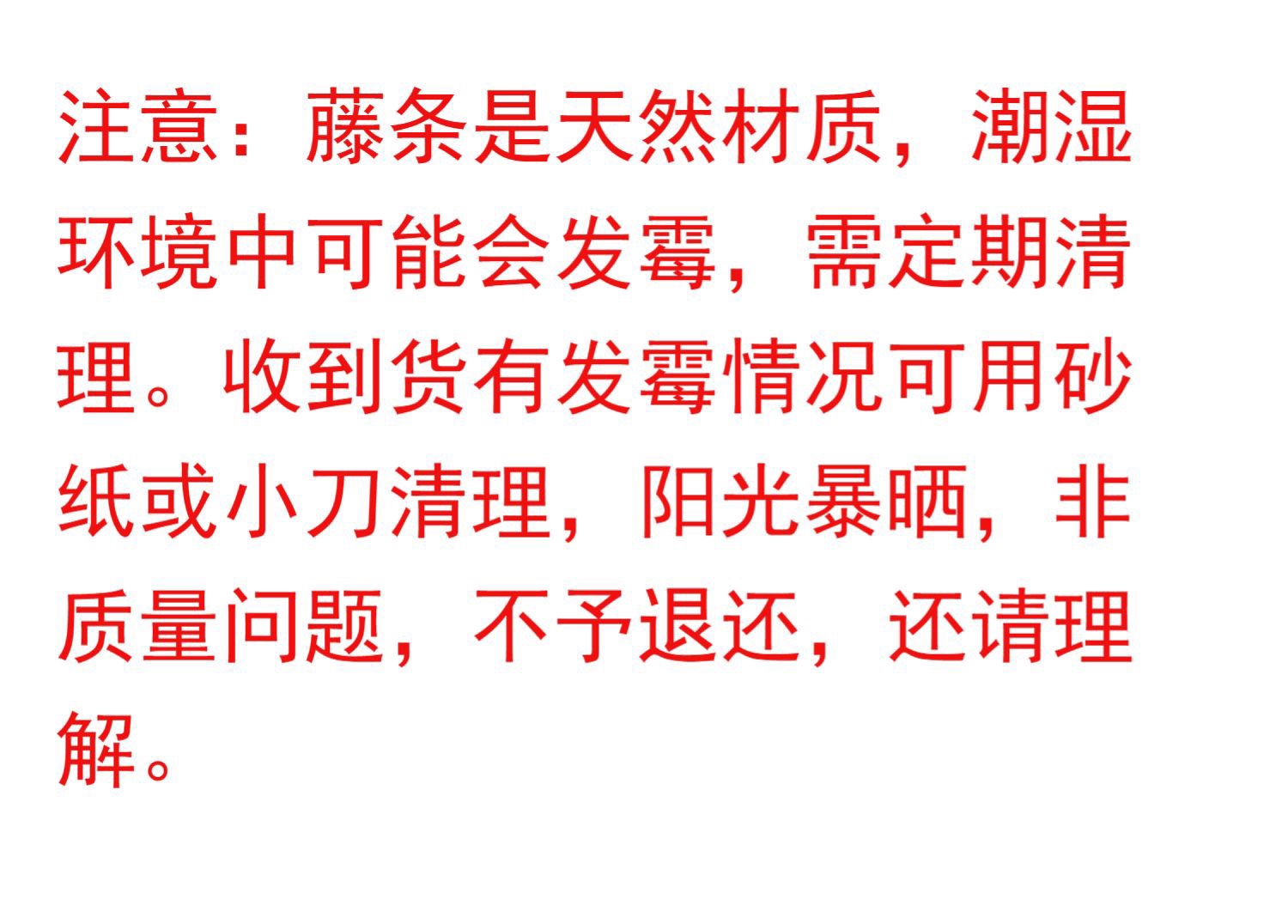 注意：藤条是天然材质，潮湿环境中可能会发霉，需定期清理。收到货有发霉情况可用砂纸或小刀清理，阳光暴晒，非质量问题，不予退还，还请理解。